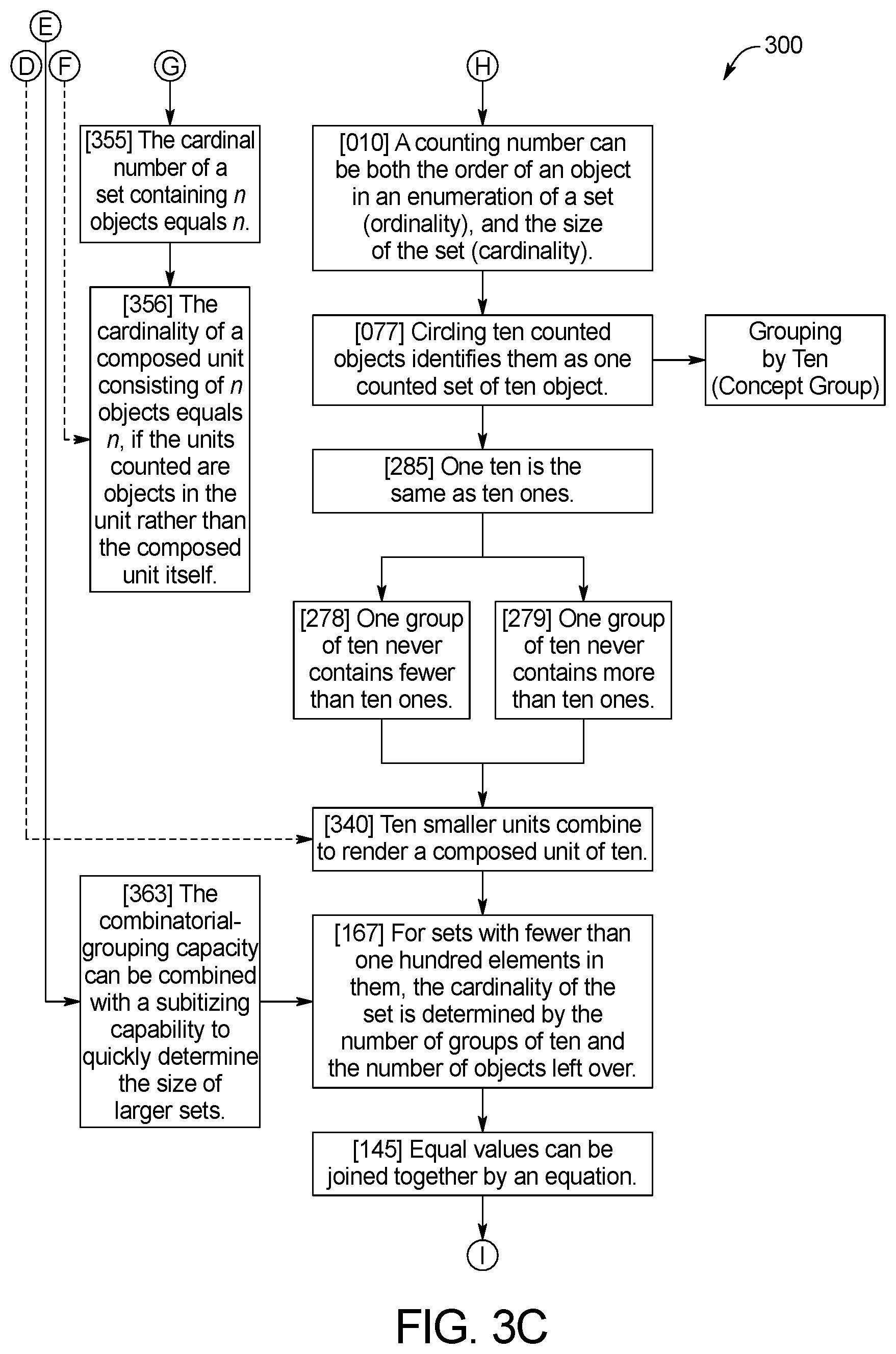 E

D F G H

300

[355] The cardinal number of a set containing $n$ objects equals $n$.

[356] The cardinality of a composed unit consisting of $n$ objects equals $n$, if the units counted are objects in the unit rather than the composed unit itself.

[010] A counting number can be both the order of an object in an enumeration of a set (ordinality), and the size of the set (cardinality).

[077] Circling ten counted objects identifies them as one counted set of ten object.

Grouping by Ten (Concept Group)

[285] One ten is the same as ten ones.

[278] One group of ten never contains fewer than ten ones.

[279] One group of ten never contains more than ten ones.

[340] Ten smaller units combine to render a composed unit of ten.

[363] The combinatorial-grouping capacity can be combined with a subitizing capability to quickly determine the size of larger sets.

[167] For sets with fewer than one hundred elements in them, the cardinality of the set is determined by the number of groups of ten and the number of objects left over.

[145] Equal values can be joined together by an equation.

I

FIG. 3C